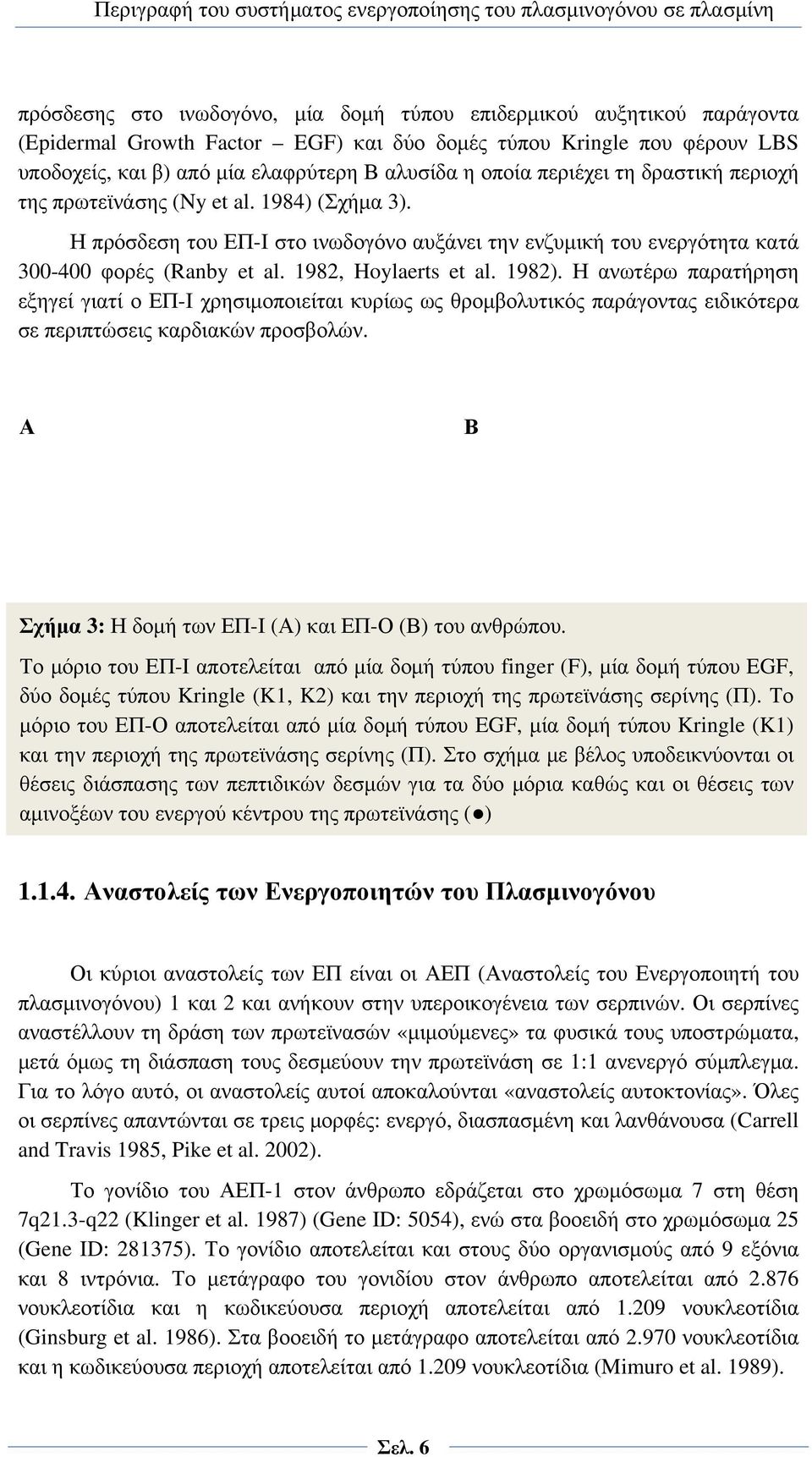 Περιγραφή του συστήματος ενεργοποίησης του πλασμινογόνου σε πλασμίνη

πρόσδεσης στο ινωδογόνο, μία δομή τύπου επιδερμικού αυξητικού παράγοντα (Epidermal Growth Factor – EGF) και δύο δομές τύπου Kringle που φέρουν LBS υποδοχείς, και β) από μία ελαφρύτερη Β αλυσίδα η οποία περιέχει τη δραστική περιοχή της πρωτεϊνάσης (Ny et al. 1984) (Σχήμα 3).

Η πρόσδεση του ΕΠ-Ι στο ινωδογόνο αυξάνει την ενζυμική του ενεργότητα κατά 300-400 φορές (Ranby et al. 1982, Hoylaerts et al. 1982). Η ανωτέρω παρατήρηση εξηγεί γιατί ο ΕΠ-Ι χρησιμοποιείται κυρίως ως θρομβολυτικός παράγοντας ειδικότερα σε περιπτώσεις καρδιακών προσβολών.

Α

Β

Σχήμα 3: Η δομή των ΕΠ-Ι (Α) και ΕΠ-Ο (Β) του ανθρώπου.

Το μόριο του ΕΠ-Ι αποτελείται από μία δομή τύπου finger (F), μία δομή τύπου EGF, δύο δομές τύπου Kringle (K1, K2) και την περιοχή της πρωτεϊνάσης σερίνης (Π). Το μόριο του ΕΠ-Ο αποτελείται από μία δομή τύπου EGF, μία δομή τύπου Kringle (K1) και την περιοχή της πρωτεϊνάσης σερίνης (Π). Στο σχήμα με βέλος υποδεικνύονται οι θέσεις διάσπασης των πεπτιδικών δεσμών για τα δύο μόρια καθώς και οι θέσεις των αμινοξέων του ενεργού κέντρου της πρωτεϊνάσης (●)

1.1.4. Αναστολείς των Ενεργοποιητών του Πλασμινογόνου

Οι κύριοι αναστολείς των ΕΠ είναι οι ΑΕΠ (Αναστολείς του Ενεργοποιητή του πλασμινογόνου) 1 και 2 και ανήκουν στην υπεροικογένεια των σερπινών. Οι σερπίνες αναστέλλουν τη δράση των πρωτεϊνασών «μιμούμενες» τα φυσικά τους υποστρώματα, μετά όμως τη διάσπαση τους δεσμεύουν την πρωτεϊνάση σε 1:1 ανενεργό σύμπλεγμα. Για το λόγο αυτό, οι αναστολείς αυτοί αποκαλούνται «αναστολείς αυτοκτονίας». Όλες οι σερπίνες απαντώνται σε τρεις μορφές: ενεργό, διασπασμένη και λανθάνουσα (Carrell and Travis 1985, Pike et al. 2002).

Το γονίδιο του ΑΕΠ-1 στον άνθρωπο εδράζεται στο χρωμόσωμα 7 στη θέση 7q21.3-q22 (Klinger et al. 1987) (Gene ID: 5054), ενώ στα βοοειδή στο χρωμόσωμα 25 (Gene ID: 281375). Το γονίδιο αποτελείται και στους δύο οργανισμούς από 9 εξόνια και 8 ιντρόνια. Το μετάγραφο του γονιδίου στον άνθρωπο αποτελείται από 2.876 νουκλεοτίδια και η κωδικεύουσα περιοχή αποτελείται από 1.209 νουκλεοτίδια (Ginsburg et al. 1986). Στα βοοειδή το μετάγραφο αποτελείται από 2.970 νουκλεοτίδια και η κωδικεύουσα περιοχή αποτελείται από 1.209 νουκλεοτίδια (Mimuro et al. 1989).

Σελ. 6